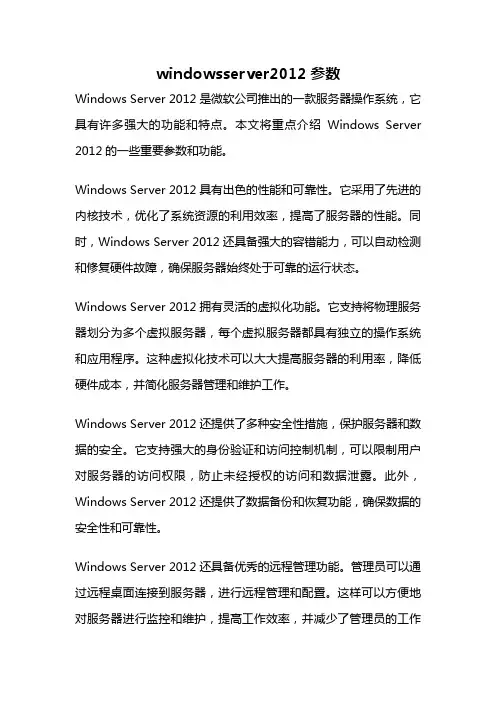 windowsserver2012 参数

Windows Server 2012 是微软公司推出的一款服务器操作系统，它具有许多强大的功能和特点。本文将重点介绍 Windows Server 2012 的一些重要参数和功能。

Windows Server 2012 具有出色的性能和可靠性。它采用了先进的内核技术，优化了系统资源的利用效率，提高了服务器的性能。同时，Windows Server 2012 还具备强大的容错能力，可以自动检测和修复硬件故障，确保服务器始终处于可靠的运行状态。

Windows Server 2012 拥有灵活的虚拟化功能。它支持将物理服务器划分为多个虚拟服务器，每个虚拟服务器都具有独立的操作系统和应用程序。这种虚拟化技术可以大大提高服务器的利用率，降低硬件成本，并简化服务器管理和维护工作。

Windows Server 2012 还提供了多种安全性措施，保护服务器和数据的安全。它支持强大的身份验证和访问控制机制，可以限制用户对服务器的访问权限，防止未经授权的访问和数据泄露。此外，Windows Server 2012 还提供了数据备份和恢复功能，确保数据的安全性和可靠性。

Windows Server 2012 还具备优秀的远程管理功能。管理员可以通过远程桌面连接到服务器，进行远程管理和配置。这样可以方便地对服务器进行监控和维护，提高工作效率，并减少了管理员的工作